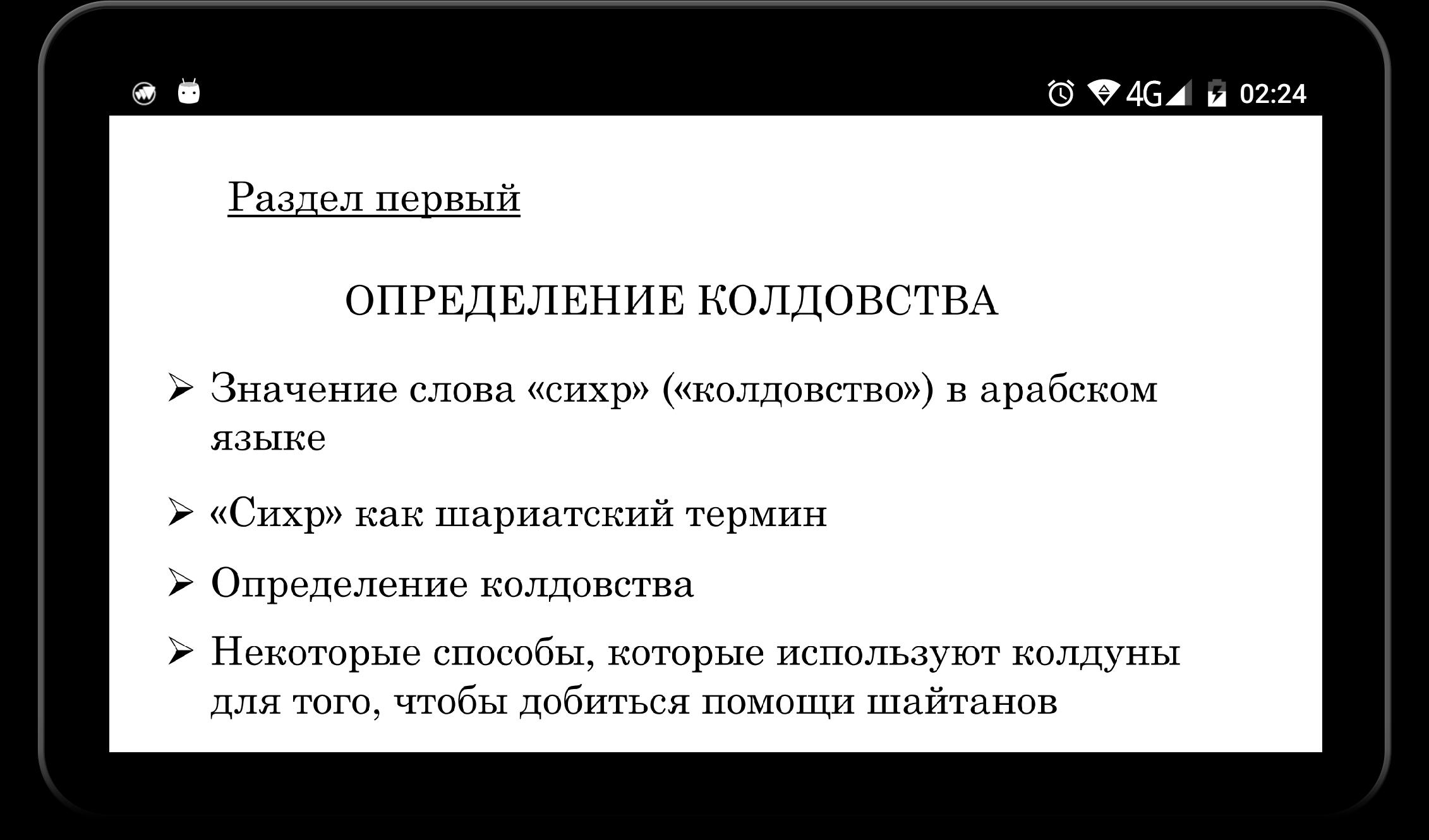 4G 02:24

Раздел первый

ОПРЕДЕЛЕНИЕ КОЛДОВСТВА

➢ Значение слова «сихр» («колдовство») в арабском языке

➢ «Сихр» как шариатский термин

➢ Определение колдовства

➢ Некоторые способы, которые используют колдуны для того, чтобы добиться помощи шайтанов